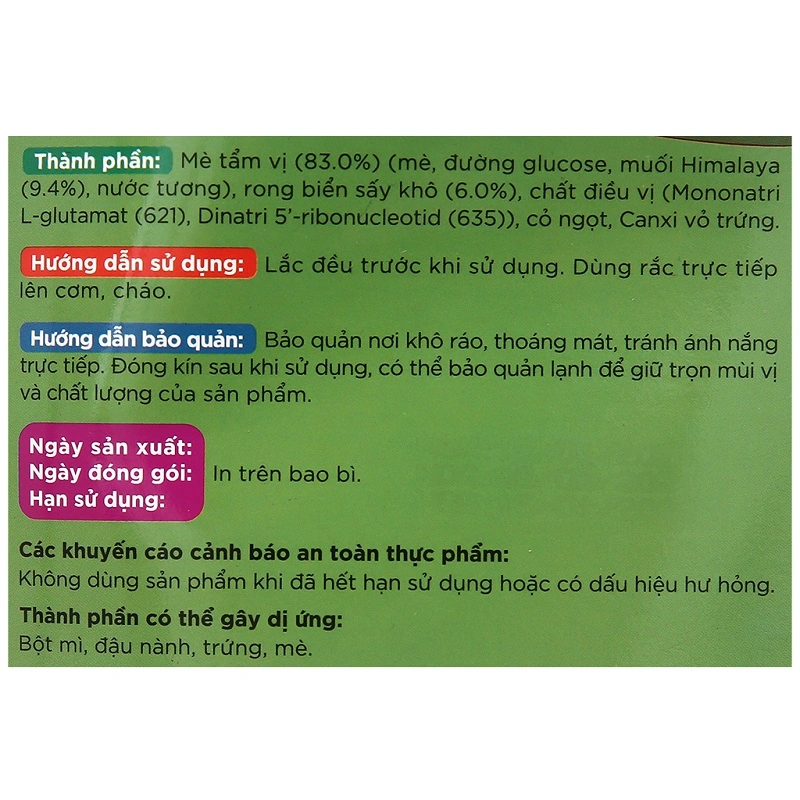 Thành phần: Mè tẩm vị (83.0%) (mè, đường glucose, muối Himalaya (9.4%), nước tương), rong biển sấy khô (6.0%), chất điều vị (Mononatri L-glutamat (621), Dinatri 5'-ribonucleotid (635)), cỏ ngọt, Canxi vỏ trứng.

Hướng dẫn sử dụng: Lắc đều trước khi sử dụng. Dùng rắc trực tiếp lên cơm, cháo.

Hướng dẫn bảo quản: Bảo quản nơi khô ráo, thoáng mát, tránh ánh nắng trực tiếp. Đóng kín sau khi sử dụng, có thể bảo quản lạnh để giữ trọn mùi vị và chất lượng của sản phẩm.

Ngày sản xuất:
Ngày đóng gói:
Hạn sử dụng:
In trên bao bì.

Các khuyến cáo cảnh báo an toàn thực phẩm:
Không dùng sản phẩm khi đã hết hạn sử dụng hoặc có dấu hiệu hư hỏng.

Thành phần có thể gây dị ứng:
Bột mì, đậu nành, trứng, mè.